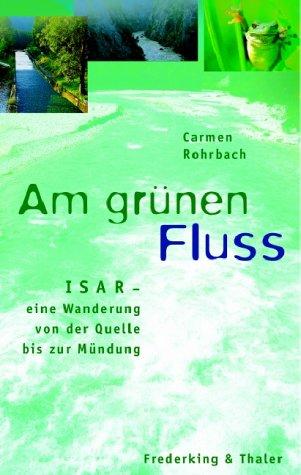 Carmen Rohrbach

Am grünen Fluss

ISAR – eine Wanderung von der Quelle bis zur Mündung

Frederking & Thaler